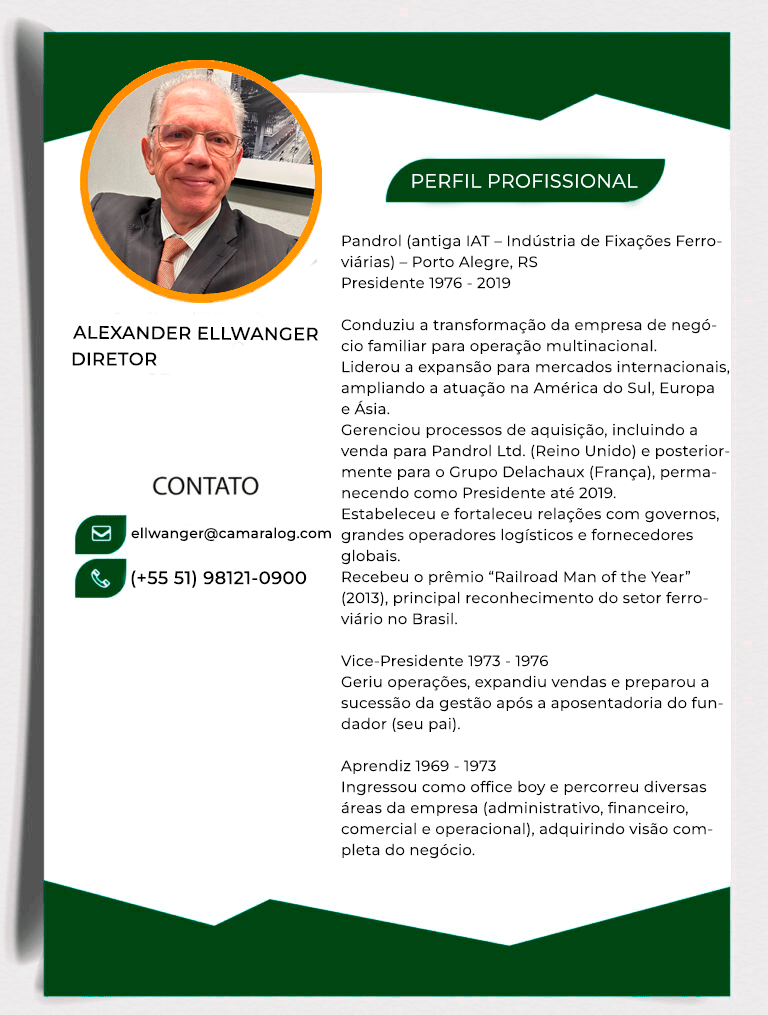 ALEXANDER ELLWANGER
DIRETOR

CONTATO

ellwanger@camaralog.com

(+55 51) 98121-0900

PERFIL PROFISSIONAL

Pandrol (antiga IAT – Indústria de Fixações Ferroviárias) – Porto Alegre, RS
Presidente 1976 - 2019

Conduziu a transformação da empresa de negócio familiar para operação multinacional.
Liderou a expansão para mercados internacionais, ampliando a atuação na América do Sul, Europa e Ásia.
Gerenciou processos de aquisição, incluindo a venda para Pandrol Ltd. (Reino Unido) e posteriormente para o Grupo Delachaux (França), permanecendo como Presidente até 2019.
Estabeleceu e fortaleceu relações com governos, grandes operadores logísticos e fornecedores globais.
Recebeu o prêmio “Railroad Man of the Year” (2013), principal reconhecimento do setor ferroviário no Brasil.

Vice-Presidente 1973 - 1976
Geriu operações, expandiu vendas e preparou a sucessão da gestão após a aposentadoria do fundador (seu pai).

Aprendiz 1969 - 1973
Ingressou como office boy e percorreu diversas áreas da empresa (administrativo, financeiro, comercial e operacional), adquirindo visão completa do negócio.